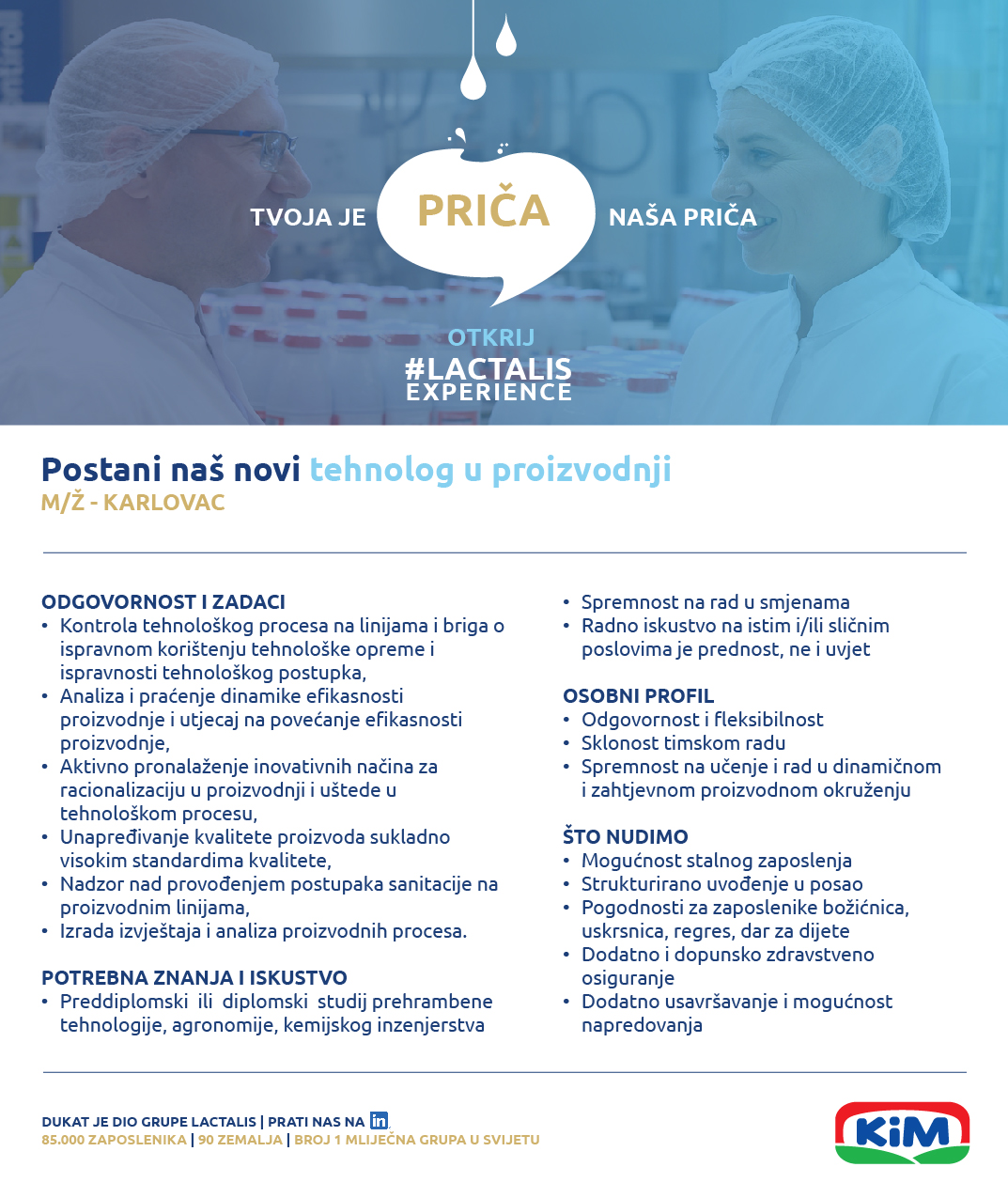 TVOJA JE PRIČA NAŠA PRIČA

OTKRIJ
#LACTALIS
EXPERIENCE

Postani naš novi tehnolog u proizvodnji
M/Ž - KARLOVAC

ODGOVORNOST I ZADACI
• Kontrola tehnološkog procesa na linijama i briga o ispravnom korištenju tehnološke opreme i ispravnosti tehnološkog postupka,
• Analiza i praćenje dinamike efikasnosti proizvodnje i utjecaj na povećanje efikasnosti proizvodnje,
• Aktivno pronalaženje inovativnih načina za racionalizaciju u proizvodnji i uštede u tehnološkom procesu,
• Unapređivanje kvalitete proizvoda sukladno visokim standardima kvalitete,
• Nadzor nad provođenjem postupaka sanitacije na proizvodnim linijama,
• Izrada izvještaja i analiza proizvodnih procesa.

POTREBNA ZNANJA I ISKUSTVO
• Preddiplomski ili diplomski studij prehrambene tehnologije, agronomije, kemijskog inzenjerstva
• Spremnost na rad u smjenama
• Radno iskustvo na istim i/ili sličnim poslovima je prednost, ne i uvjet

OSOBNI PROFIL
• Odgovornost i fleksibilnost
• Sklonost timskom radu
• Spremnost na učenje i rad u dinamičnom i zahtjevnom proizvodnom okruženju

ŠTO NUDIMO
• Mogućnost stalnog zaposlenja
• Strukturirano uvođenje u posao
• Pogodnosti za zaposlenike božićnica, uskrsnica, regres, dar za dijete
• Dodatno i dopunsko zdravstveno osiguranje
• Dodatno usavršavanje i mogućnost napredovanja

DUKAT JE DIO GRUPE LACTALIS | PRATI NAS NA in
85.000 ZAPOSLENIKA | 90 ZEMALJA | BROJ 1 MLIJEČNA GRUPA U SVIJETU

KiM